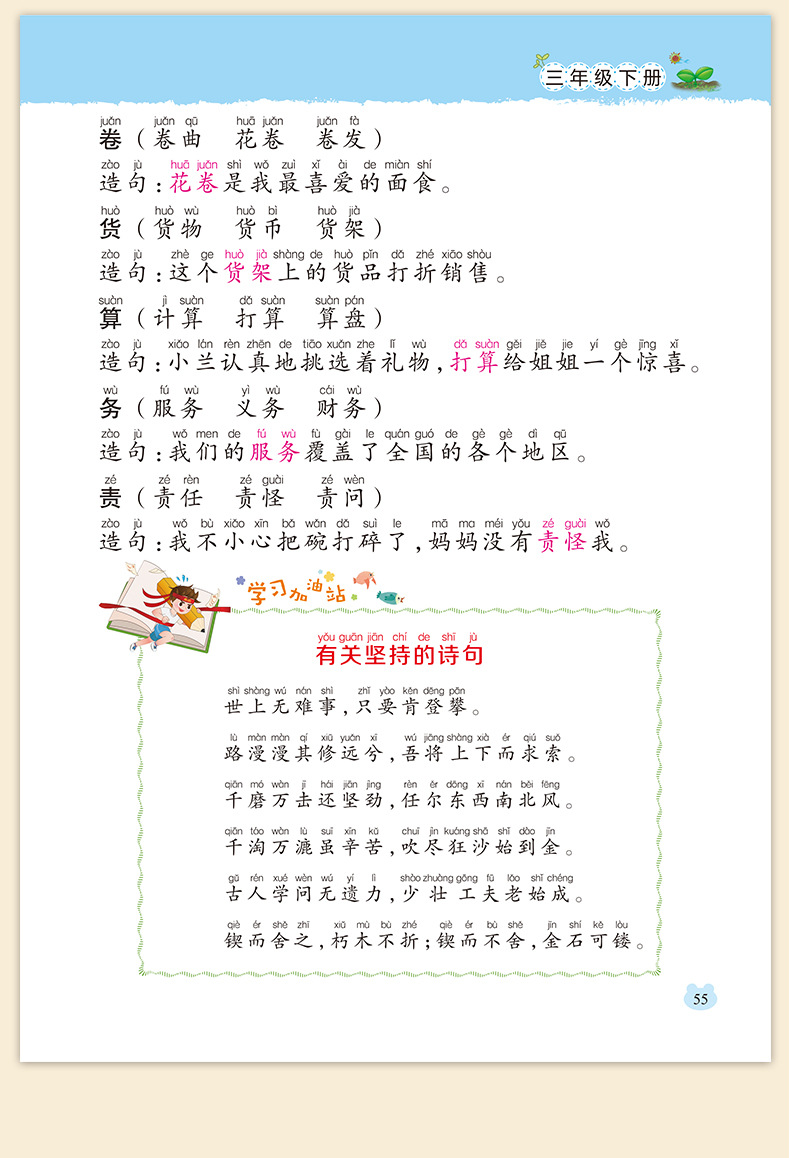 三年级下册

juǎn juǎn qū huā juǎn juǎn fà
卷（卷曲 花卷 卷发）
zào jù huā juǎn shì wǒ zuì xǐ ài de miàn shí
造句：花卷是我最喜爱的面食。

huò huò wù huò bì huò jià
货（货物 货币 货架）
zào jù zhè ge huò jià shàng de huò pǐn dǎ zhé xiāo shòu
造句：这个货架上的货品打折销售。

suàn jì suàn dǎ suàn suàn pán
算（计算 打算 算盘）
zào jù xiǎo lán rèn zhēn de tiāo xuǎn zhe lǐ wù dǎ suàn gěi jiě jie yí gè jīng xǐ
造句：小兰认真地挑选着礼物，打算给姐姐一个惊喜。

wù fú wù yì wù cái wù
务（服务 义务 财务）
zào jù wǒ men de fú wù fù gài le quán guó de gè gè dì qū
造句：我们的服务覆盖了全国的各个地区。

zé zé rèn zé guài zé wèn
责（责任 责怪 责问）
zào jù wǒ bù xiǎo xīn bǎ wǎn dǎ suì le mā ma méi yǒu zé guài wǒ
造句：我不小心把碗打碎了，妈妈没有责怪我。

学习加油站

yǒu guān jiān chí de shī jù
有关坚持的诗句

shì shàng wú nán shì zhǐ yào kěn dēng pān
世上无难事，只要肯登攀。

lù màn màn qí xiū yuǎn xī wú jiāng shàng xià ér qiú suǒ
路漫漫其修远兮，吾将上下而求索。

qiān mó wàn jī hái jiān jìng rèn ěr dōng xī nán běi fēng
千磨万击还坚劲，任尔东西南北风。

qiān táo wàn lù suī xīn kǔ chuī jìn kuáng shā shǐ dào jīn
千淘万漉虽辛苦，吹尽狂沙始到金。

gǔ rén xué wèn wú yí lì shào zhuàng gōng fū lǎo shǐ chéng
古人学问无遗力，少壮工夫老始成。

qiè ér shě zhī xiǔ mù bù zhé qiè ér bù shě jīn shí kě lòu
锲而舍之，朽木不折；锲而不舍，金石可镂。

55